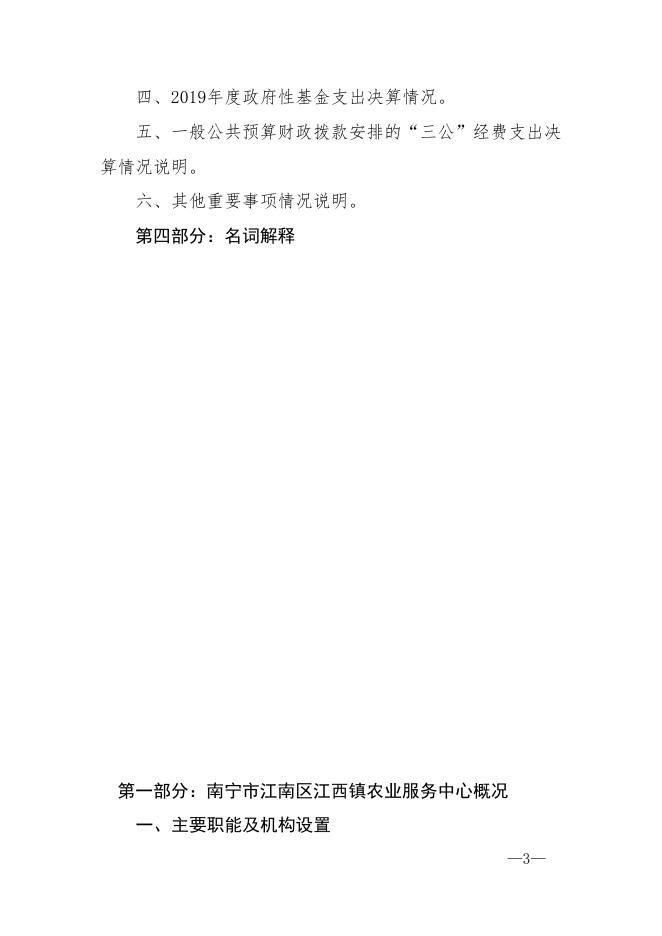 四、2019年度政府性基金支出决算情况。

五、一般公共预算财政拨款安排的“三公”经费支出决算情况说明。

六、其他重要事项情况说明。

第四部分：名词解释

第一部分：南宁市江南区江西镇农业服务中心概况

一、主要职能及机构设置

—3—